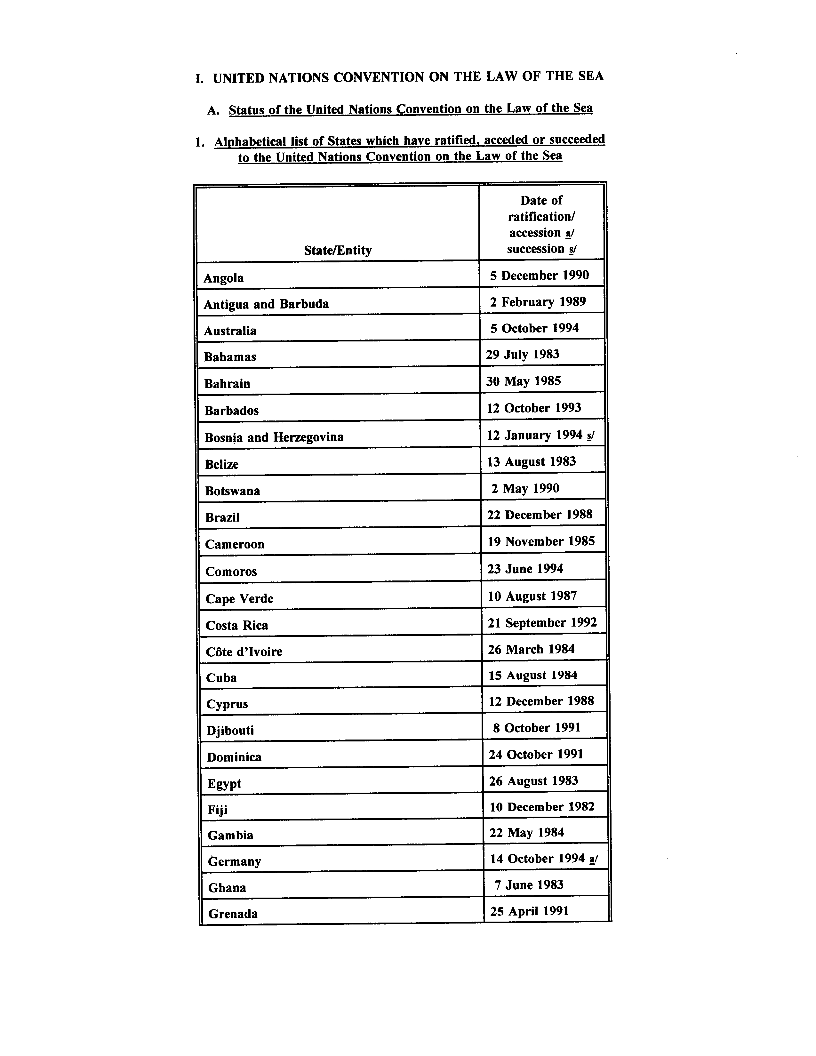 I. UNITED NATIONS CONVENTION ON THE LAW OF THE SEA

A. Status of the United Nations Convention on the Law of the Sea

1. Alphabetical list of States which have ratified, acceded or succeeded to the United Nations Convention on the Law of the Sea

| State/Entity | Date of ratification/ accession a/ succession s/ |
|---|---|
| Angola | 5 December 1990 |
| Antigua and Barbuda | 2 February 1989 |
| Australia | 5 October 1994 |
| Bahamas | 29 July 1983 |
| Bahrain | 30 May 1985 |
| Barbados | 12 October 1993 |
| Bosnia and Herzegovina | 12 January 1994 s/ |
| Belize | 13 August 1983 |
| Botswana | 2 May 1990 |
| Brazil | 22 December 1988 |
| Cameroon | 19 November 1985 |
| Comoros | 23 June 1994 |
| Cape Verde | 10 August 1987 |
| Costa Rica | 21 September 1992 |
| Côte d'Ivoire | 26 March 1984 |
| Cuba | 15 August 1984 |
| Cyprus | 12 December 1988 |
| Djibouti | 8 October 1991 |
| Dominica | 24 October 1991 |
| Egypt | 26 August 1983 |
| Fiji | 10 December 1982 |
| Gambia | 22 May 1984 |
| Germany | 14 October 1994 a/ |
| Ghana | 7 June 1983 |
| Grenada | 25 April 1991 |